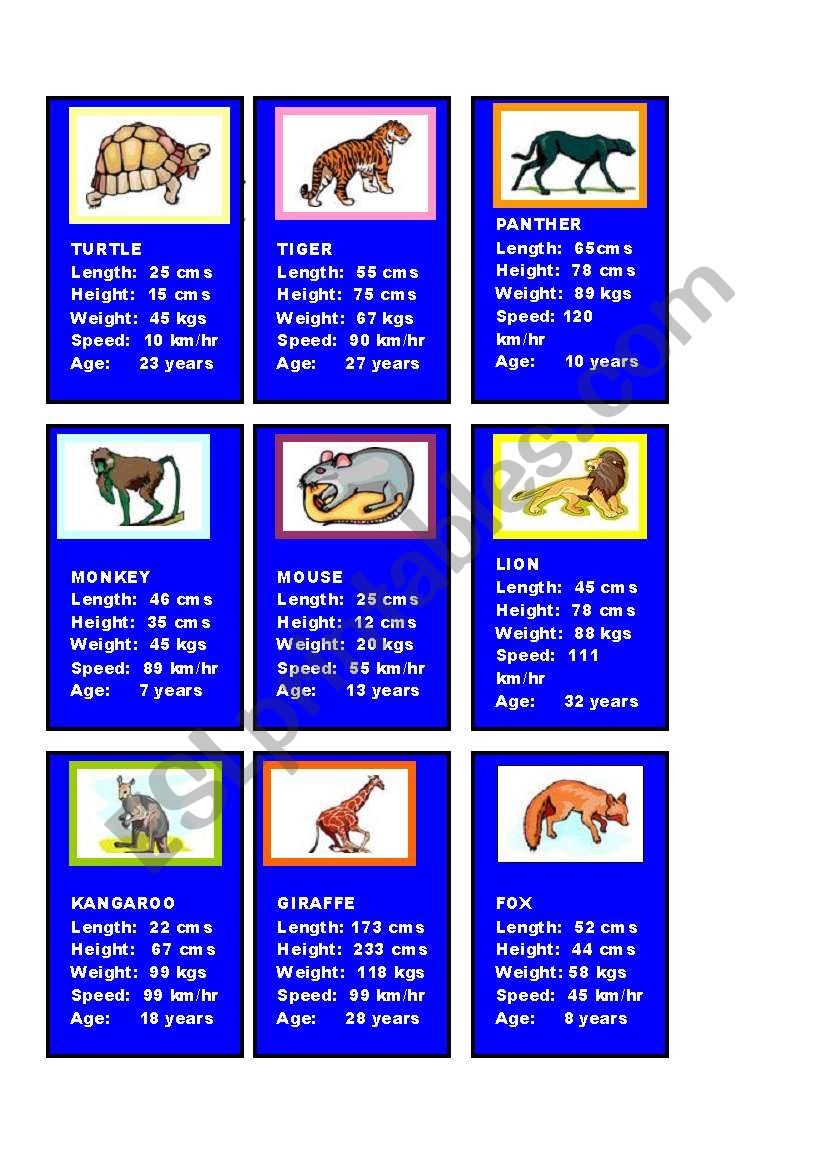 TURTLE
Length: 25 cms
Height: 15 cms
Weight: 45 kgs
Speed: 10 km/hr
Age: 23 years

TIGER
Length: 55 cms
Height: 75 cms
Weight: 67 kgs
Speed: 90 km/hr
Age: 27 years

PANTHER
Length: 65cms
Height: 78 cms
Weight: 89 kgs
Speed: 120 km/hr
Age: 10 years

MONKEY
Length: 46 cms
Height: 35 cms
Weight: 45 kgs
Speed: 89 km/hr
Age: 7 years

MOUSE
Length: 25 cms
Height: 12 cms
Weight: 20 kgs
Speed: 55 km/hr
Age: 13 years

LION
Length: 45 cms
Height: 78 cms
Weight: 88 kgs
Speed: 111 km/hr
Age: 32 years

KANGAROO
Length: 22 cms
Height: 67 cms
Weight: 99 kgs
Speed: 99 km/hr
Age: 18 years

GIRAFFE
Length: 173 cms
Height: 233 cms
Weight: 118 kgs
Speed: 99 km/hr
Age: 28 years

FOX
Length: 52 cms
Height: 44 cms
Weight: 58 kgs
Speed: 45 km/hr
Age: 8 years

ESLprintables.com